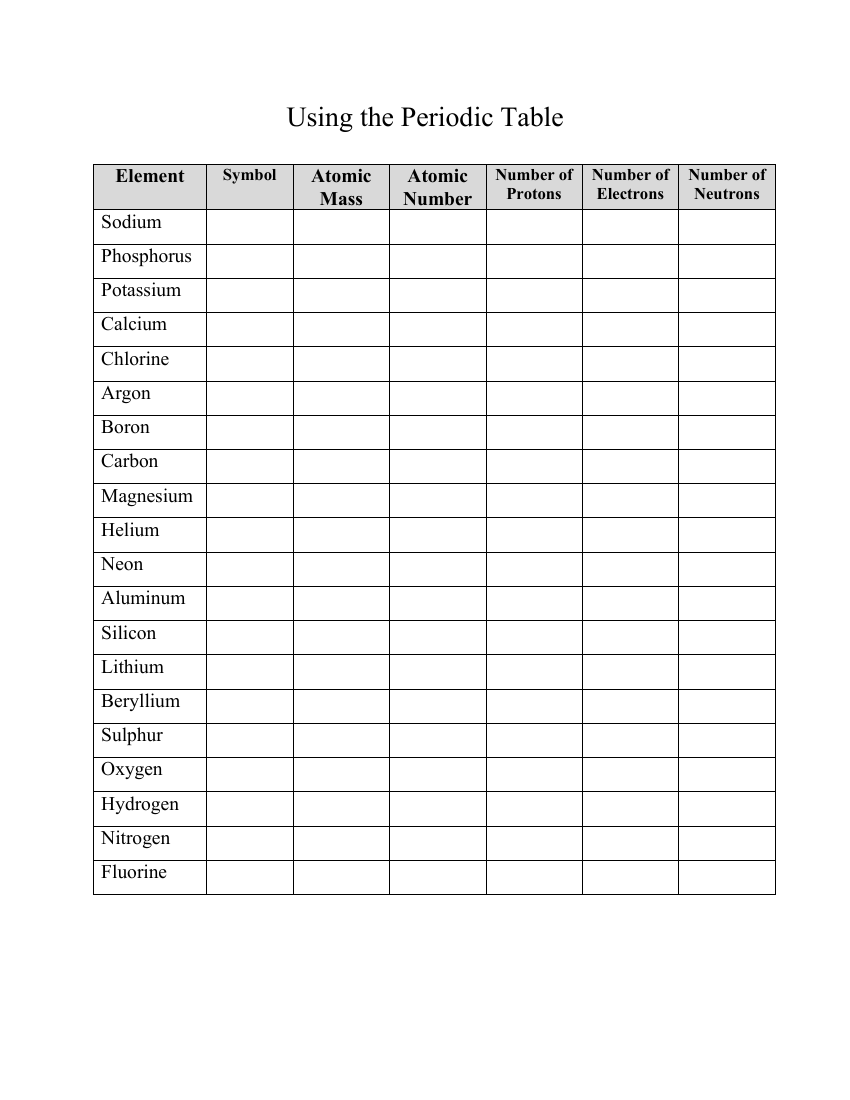 Using the Periodic Table

| Element | Symbol | Atomic Mass | Atomic Number | Number of Protons | Number of Electrons | Number of Neutrons |
|---|---|---|---|---|---|---|
| Sodium | | | | | | |
| Phosphorus | | | | | | |
| Potassium | | | | | | |
| Calcium | | | | | | |
| Chlorine | | | | | | |
| Argon | | | | | | |
| Boron | | | | | | |
| Carbon | | | | | | |
| Magnesium | | | | | | |
| Helium | | | | | | |
| Neon | | | | | | |
| Aluminum | | | | | | |
| Silicon | | | | | | |
| Lithium | | | | | | |
| Beryllium | | | | | | |
| Sulphur | | | | | | |
| Oxygen | | | | | | |
| Hydrogen | | | | | | |
| Nitrogen | | | | | | |
| Fluorine | | | | | | |